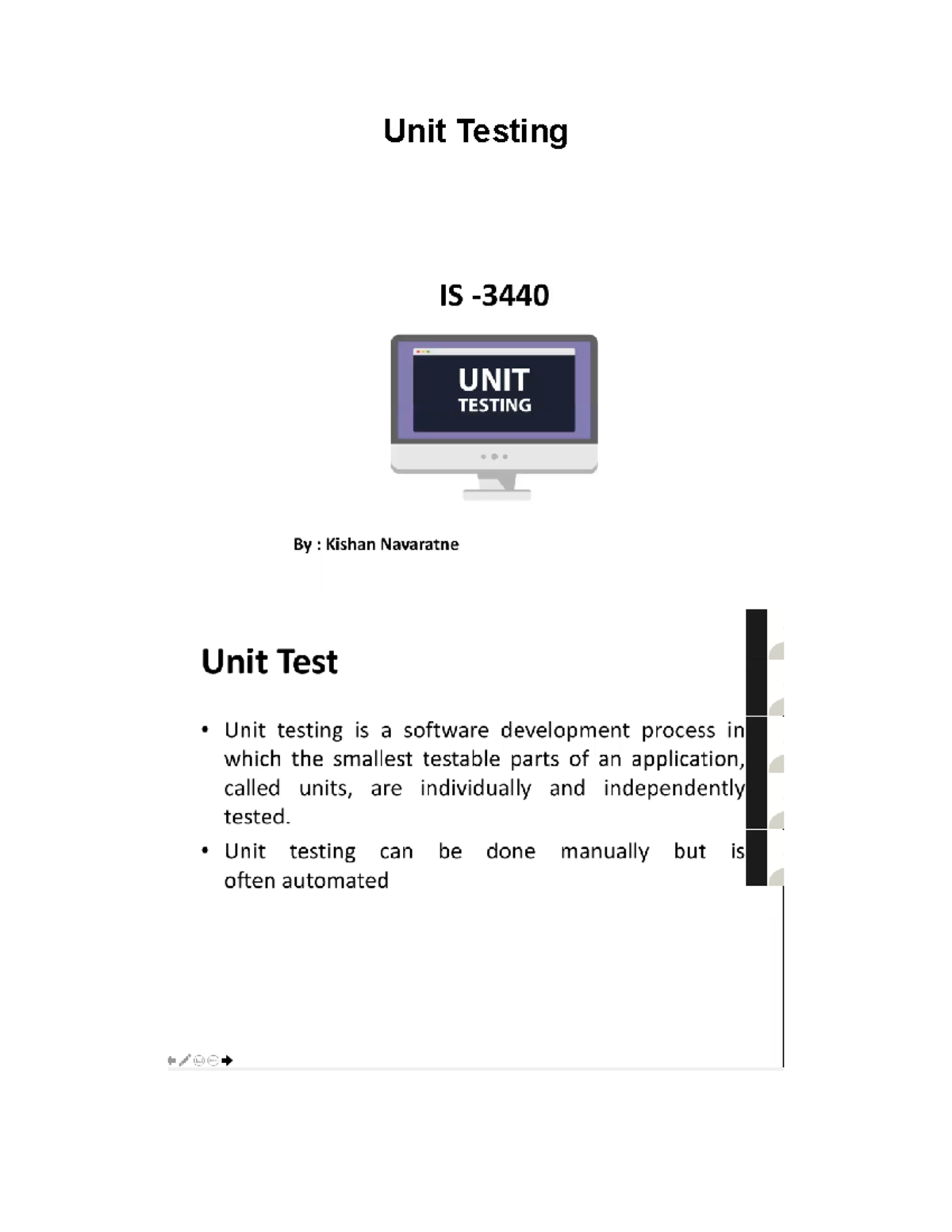 Unit Testing

IS -3440

UNIT
TESTING

By : Kishan Navaratne

Unit Test

• Unit testing is a software development process in which the smallest testable parts of an application, called units, are individually and independently tested.

• Unit testing can be done manually but is often automated